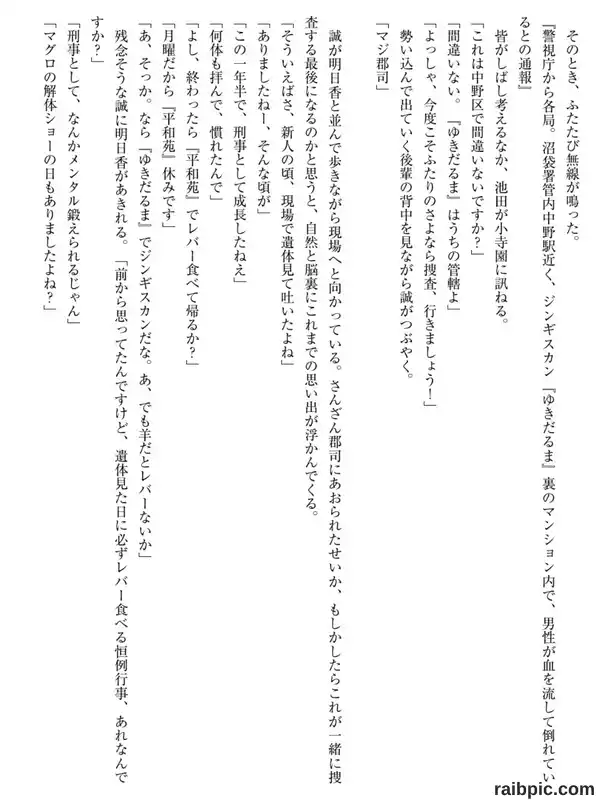 そのとき、ふたたび無線が鳴った。

『警視庁から各局。沼袋署管内中野駅近く、ジンギスカン『ゆきだるま』裏のマンション内で、男性が血を流して倒れているとの通報』

皆がしばし考えるなか、池田が小寺園に訊ねる。

「これは中野区で間違いないですか？」

「間違いない。『ゆきだるま』はうちの管轄よ」

「よっしゃ、今度こそふたりのさよなら捜査、行きましょう！」

勢い込んで出ていく後輩の背中を見ながら誠がつぶやく。

「マジ郡司」

誠が明日香と並んで歩きながら現場へと向かっている。さんざん郡司にあおられたせいか、もしかしたらこれが一緒に捜査する最後になるのかと思うと、自然と脳裏にこれまでの思い出が浮かんでくる。

「そういえばさ、新人の頃、現場で遺体見て吐いたよね」

「ありましたねー、そんな頃が」

「この一年半で、刑事として成長したねえ」

「何体も拝んで、慣れたんで」

「よし、終わったら『平和苑』でレバー食べて帰るか？」

「月曜だから『平和苑』休みです」

「あ、そっか。なら『ゆきだるま』でジンギスカンだな。あ、でも羊だとレバーないか」

残念そうな誠に明日香があきれる。「前から思ってたんですけど、遺体見た日に必ずレバー食べる恒例行事、あれなんですか？」

「刑事として、なんかメンタル鍛えられるじゃん」

「マグロの解体ショーの日もありましたよね？」

raibpic.com